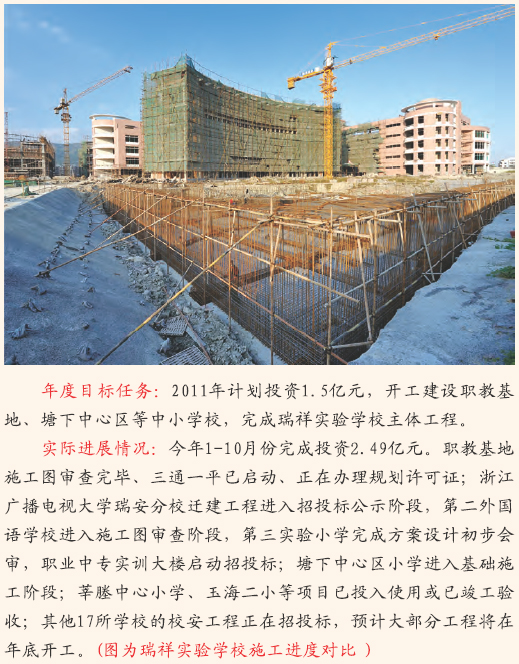 年度目标任务：2011年计划投资1.5亿元，开工建设职教基地、塘下中心区等中小学校，完成瑞祥实验学校主体工程。

实际进展情况：今年1-10月份完成投资2.49亿元。职教基地施工图审查完毕、三通一平已启动、正在办理规划许可证；浙江广播电视大学瑞安分校迁建工程进入招投标公示阶段，第二外国语学校进入施工图审查阶段，第三实验小学完成方案设计初步会审，职业中专实训大楼启动招投标；塘下中心区小学进入基础施工阶段；莘塍中心小学、玉海二小等项目已投入使用或已竣工验收；其他17所学校的校安工程正在招投标，预计大部分工程将在年底开工。（图为瑞祥实验学校施工进度对比）